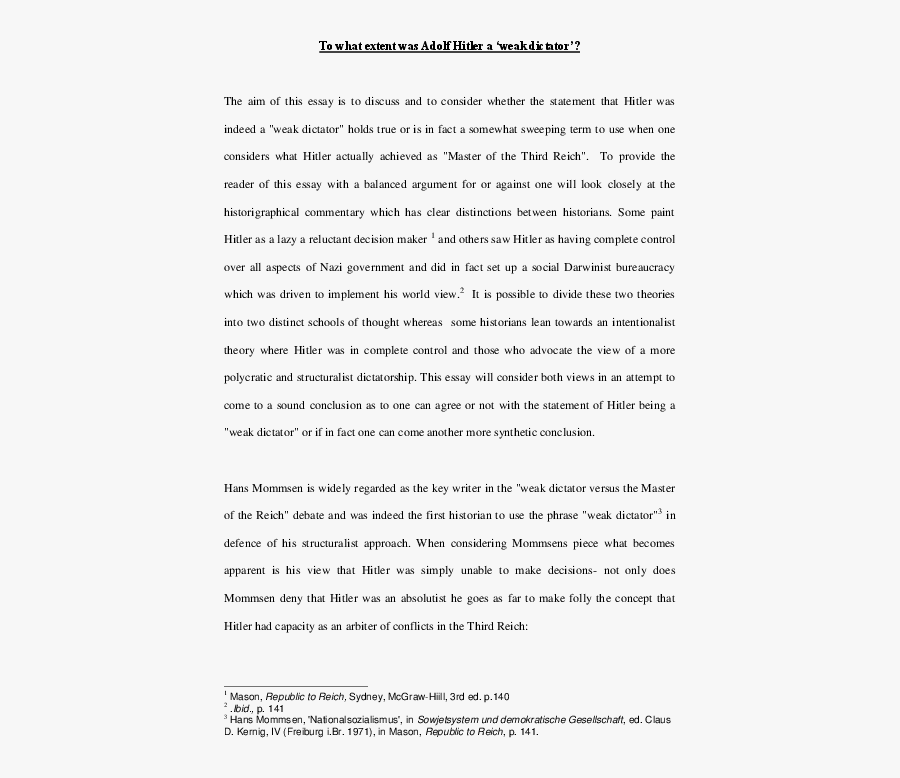 To what extent was Adolf Hitler a 'weak dictator'?

The aim of this essay is to discuss and to consider whether the statement that Hitler was indeed a "weak dictator" holds true or is in fact a somewhat sweeping term to use when one considers what Hitler actually achieved as "Master of the Third Reich". To provide the reader of this essay with a balanced argument for or against one will look closely at the historigraphical commentary which has clear distinctions between historians. Some paint Hitler as a lazy a reluctant decision maker $^1$ and others saw Hitler as having complete control over all aspects of Nazi government and did in fact set up a social Darwinist bureaucracy which was driven to implement his world view.$^2$ It is possible to divide these two theories into two distinct schools of thought whereas some historians lean towards an intentionalist theory where Hitler was in complete control and those who advocate the view of a more polycratic and structuralist dictatorship. This essay will consider both views in an attempt to come to a sound conclusion as to one can agree or not with the statement of Hitler being a "weak dictator" or if in fact one can come another more synthetic conclusion.

Hans Mommsen is widely regarded as the key writer in the "weak dictator versus the Master of the Reich" debate and was indeed the first historian to use the phrase "weak dictator"$^3$ in defence of his structuralist approach. When considering Mommsens piece what becomes apparent is his view that Hitler was simply unable to make decisions- not only does Mommsen deny that Hitler was an absolutist he goes as far to make folly the concept that Hitler had capacity as an arbiter of conflicts in the Third Reich:

$^1$ Mason, Republic to Reich, Sydney, McGraw-Hiill, 3rd ed. p.140
$^2$ .Ibid., p. 141
$^3$ Hans Mommsen, 'Nationalsozialismus', in Sowjetsystem und demokratische Gesellschaft, ed. Claus D. Kernig, IV (Freiburg i.Br. 1971), in Mason, Republic to Reich, p. 141.